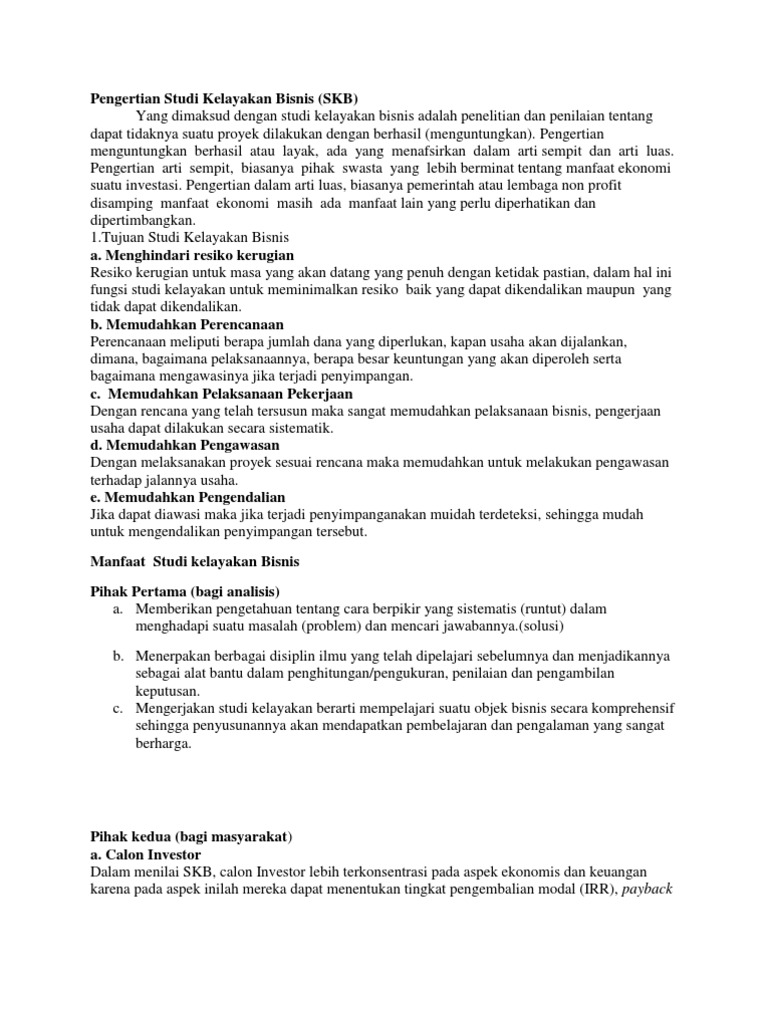 Pengertian Studi Kelayakan Bisnis (SKB)

Yang dimaksud dengan studi kelayakan bisnis adalah penelitian dan penilaian tentang dapat tidaknya suatu proyek dilakukan dengan berhasil (menguntungkan). Pengertian menguntungkan berhasil atau layak, ada yang menafsirkan dalam arti sempit dan arti luas. Pengertian arti sempit, biasanya pihak swasta yang lebih berminat tentang manfaat ekonomi suatu investasi. Pengertian dalam arti luas, biasanya pemerintah atau lembaga non profit disamping manfaat ekonomi masih ada manfaat lain yang perlu diperhatikan dan dipertimbangkan.

1.Tujuan Studi Kelayakan Bisnis

a. Menghindari resiko kerugian

Resiko kerugian untuk masa yang akan datang yang penuh dengan ketidak pastian, dalam hal ini fungsi studi kelayakan untuk meminimalkan resiko baik yang dapat dikendalikan maupun yang tidak dapat dikendalikan.

b. Memudahkan Perencanaan

Perencanaan meliputi berapa jumlah dana yang diperlukan, kapan usaha akan dijalankan, dimana, bagaimana pelaksanaannya, berapa besar keuntungan yang akan diperoleh serta bagaimana mengawasinya jika terjadi penyimpangan.

c. Memudahkan Pelaksanaan Pekerjaan

Dengan rencana yang telah tersusun maka sangat memudahkan pelaksanaan bisnis, pengerjaan usaha dapat dilakukan secara sistematik.

d. Memudahkan Pengawasan

Dengan melaksanakan proyek sesuai rencana maka memudahkan untuk melakukan pengawasan terhadap jalannya usaha.

e. Memudahkan Pengendalian

Jika dapat diawasi maka jika terjadi penyimpanganakan muidah terdeteksi, sehingga mudah untuk mengendalikan penyimpangan tersebut.

Manfaat Studi kelayakan Bisnis

Pihak Pertama (bagi analisis)

a. Memberikan pengetahuan tentang cara berpikir yang sistematis (runtut) dalam menghadapi suatu masalah (problem) dan mencari jawabannya.(solusi)

b. Menerpakan berbagai disiplin ilmu yang telah dipelajari sebelumnya dan menjadikannya sebagai alat bantu dalam penghitungan/pengukuran, penilaian dan pengambilan keputusan.

c. Mengerjakan studi kelayakan berarti mempelajari suatu objek bisnis secara komprehensif sehingga penyusunannya akan mendapatkan pembelajaran dan pengalaman yang sangat berharga.

Pihak kedua (bagi masyarakat)

a. Calon Investor

Dalam menilai SKB, calon Investor lebih terkonsentrasi pada aspek ekonomis dan keuangan karena pada aspek inilah mereka dapat menentukan tingkat pengembalian modal (IRR), payback